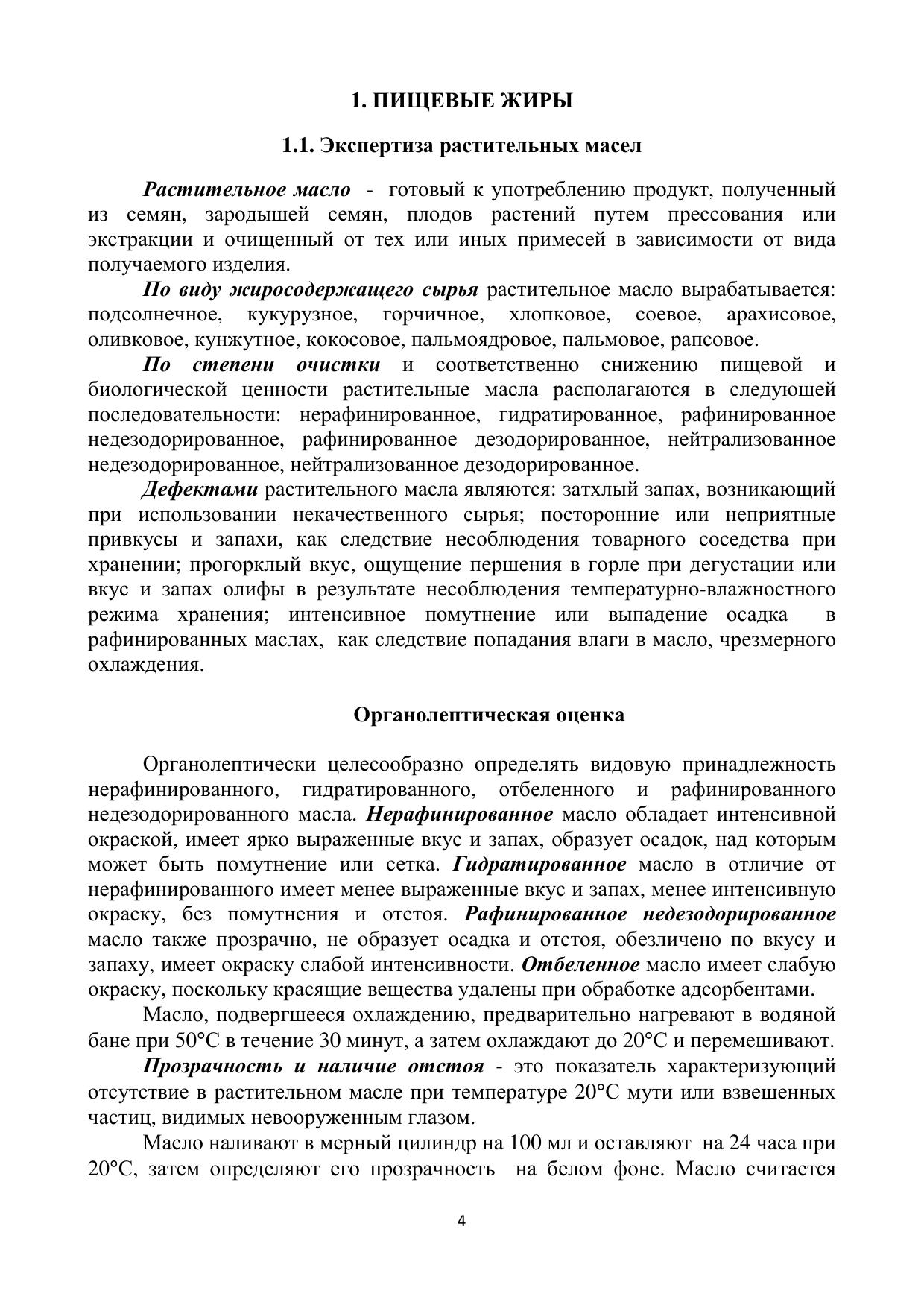 1. ПИЩЕВЫЕ ЖИРЫ

1.1. Экспертиза растительных масел

Растительное масло - готовый к употреблению продукт, полученный из семян, зародышей семян, плодов растений путем прессования или экстракции и очищенный от тех или иных примесей в зависимости от вида получаемого изделия.

По виду жиросодержащего сырья растительное масло вырабатывается: подсолнечное, кукурузное, горчичное, хлопковое, соевое, арахисовое, оливковое, кунжутное, кокосовое, пальмоядровое, пальмовое, рапсовое.

По степени очистки и соответственно снижению пищевой и биологической ценности растительные масла располагаются в следующей последовательности: нерафинированное, гидратированное, рафинированное недезодорированное, рафинированное дезодорированное, нейтрализованное недезодорированное, нейтрализованное дезодорированное.

Дефектами растительного масла являются: затхлый запах, возникающий при использовании некачественного сырья; посторонние или неприятные привкусы и запахи, как следствие несоблюдения товарного соседства при хранении; прогорклый вкус, ощущение першения в горле при дегустации или вкус и запах олифы в результате несоблюдения температурно-влажностного режима хранения; интенсивное помутнение или выпадение осадка в рафинированных маслах, как следствие попадания влаги в масло, чрезмерного охлаждения.

Органолептическая оценка

Органолептически целесообразно определять видовую принадлежность нерафинированного, гидратированного, отбеленного и рафинированного недезодорированного масла. Нерафинированное масло обладает интенсивной окраской, имеет ярко выраженные вкус и запах, образует осадок, над которым может быть помутнение или сетка. Гидратированное масло в отличие от нерафинированного имеет менее выраженные вкус и запах, менее интенсивную окраску, без помутнения и отстоя. Рафинированное недезодорированное масло также прозрачно, не образует осадка и отстоя, обезличено по вкусу и запаху, имеет окраску слабой интенсивности. Отбеленное масло имеет слабую окраску, поскольку красящие вещества удалены при обработке адсорбентами.

Масло, подвергшееся охлаждению, предварительно нагревают в водяной бане при 50°С в течение 30 минут, а затем охлаждают до 20°С и перемешивают.

Прозрачность и наличие отстоя - это показатель характеризующий отсутствие в растительном масле при температуре 20°С мути или взвешенных частиц, видимых невооруженным глазом.

Масло наливают в мерный цилиндр на 100 мл и оставляют на 24 часа при 20°С, затем определяют его прозрачность на белом фоне. Масло считается

4